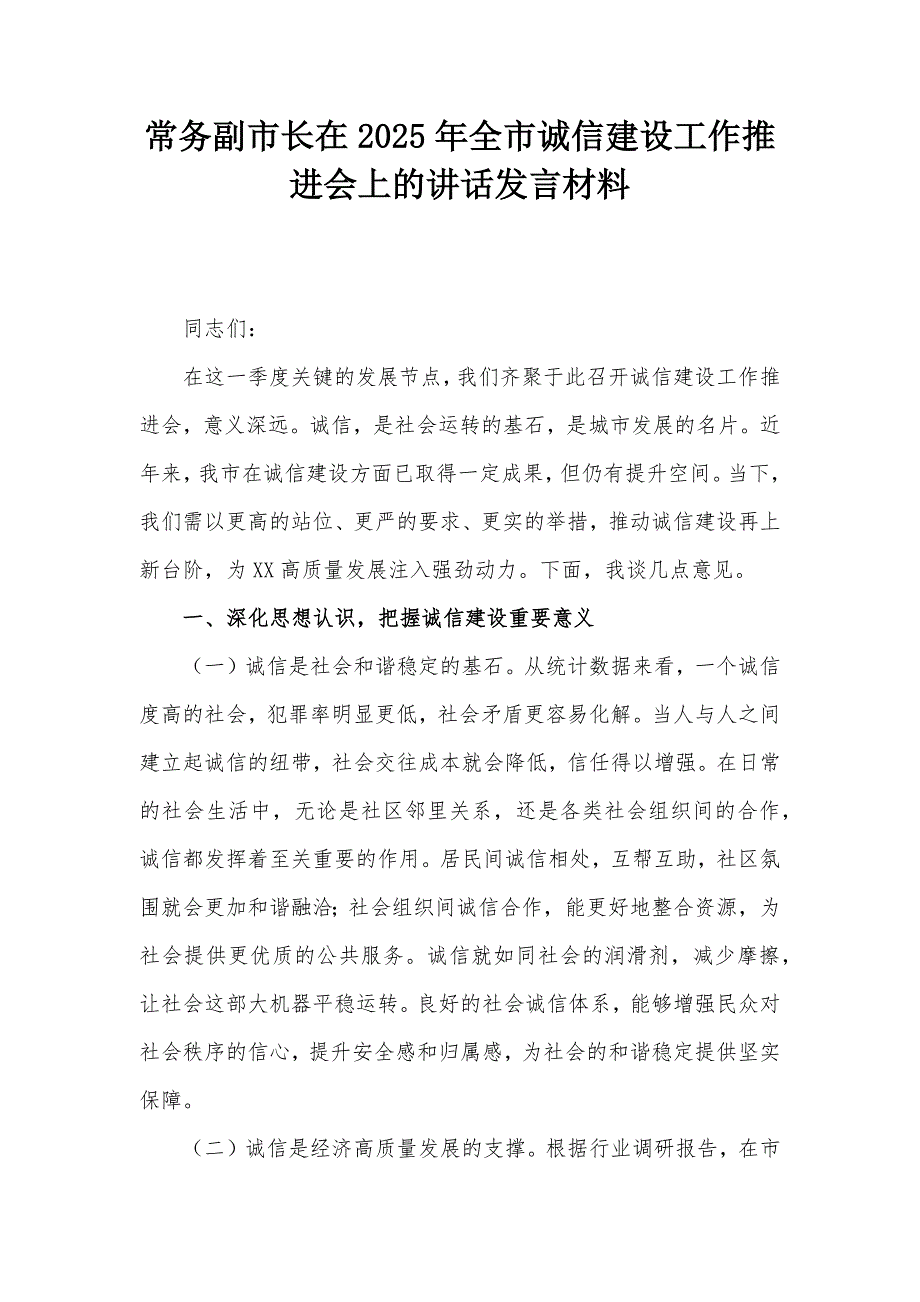 常务副市长在2025年全市诚信建设工作推进会上的讲话发言材料

同志们：

在这一季度关键的发展节点，我们齐聚于此召开诚信建设工作推进会，意义深远。诚信，是社会运转的基石，是城市发展的名片。近年来，我市在诚信建设方面已取得一定成果，但仍有提升空间。当下，我们需以更高的站位、更严的要求、更实的举措，推动诚信建设再上新台阶，为XX高质量发展注入强劲动力。下面，我谈几点意见。

一、深化思想认识，把握诚信建设重要意义

（一）诚信是社会和谐稳定的基石。从统计数据来看，一个诚信度高的社会，犯罪率明显更低，社会矛盾更容易化解。当人与人之间建立起诚信的纽带，社会交往成本就会降低，信任得以增强。在日常的社会生活中，无论是社区邻里关系，还是各类社会组织间的合作，诚信都发挥着至关重要的作用。居民间诚信相处，互帮互助，社区氛围就会更加和谐融洽；社会组织间诚信合作，能更好地整合资源，为社会提供更优质的公共服务。诚信就如同社会的润滑剂，减少摩擦，让社会这部大机器平稳运转。良好的社会诚信体系，能够增强民众对社会秩序的信心，提升安全感和归属感，为社会的和谐稳定提供坚实保障。

（二）诚信是经济高质量发展的支撑。根据行业调研报告，在市